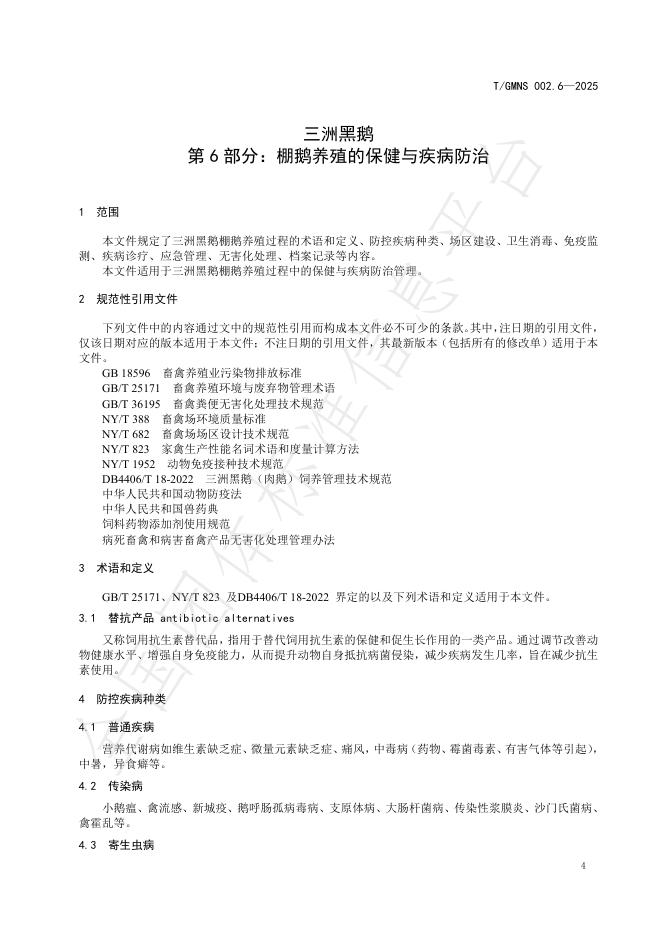 T/GMNS 002.6—2025

三洲黑鹅
第 6 部分：棚鹅养殖的保健与疾病防治

1 范围

本文件规定了三洲黑鹅棚鹅养殖过程的术语和定义、防控疾病种类、场区建设、卫生消毒、免疫监测、疾病诊疗、应急管理、无害化处理、档案记录等内容。
本文件适用于三洲黑鹅棚鹅养殖过程中的保健与疾病防治管理。

2 规范性引用文件

下列文件中的内容通过文中的规范性引用而构成本文件必不可少的条款。其中，注日期的引用文件，仅该日期对应的版本适用于本文件；不注日期的引用文件，其最新版本（包括所有的修改单）适用于本文件。
GB 18596 畜禽养殖业污染物排放标准
GB/T 25171 畜禽养殖环境与废弃物管理术语
GB/T 36195 畜禽粪便无害化处理技术规范
NY/T 388 畜禽场环境质量标准
NY/T 682 畜禽场场区设计技术规范
NY/T 823 家禽生产性能名词术语和度量计算方法
NY/T 1952 动物免疫接种技术规范
DB4406/T 18-2022 三洲黑鹅（肉鹅）饲养管理技术规范
中华人民共和国动物防疫法
中华人民共和国兽药典
饲料药物添加剂使用规范
病死畜禽和病害畜禽产品无害化处理管理办法

3 术语和定义

GB/T 25171、NY/T 823 及DB4406/T 18-2022 界定的以及下列术语和定义适用于本文件。

3.1 替抗产品 antibiotic alternatives

又称饲用抗生素替代品，指用于替代饲用抗生素的保健和促生长作用的一类产品。通过调节改善动物健康水平、增强自身免疫能力，从而提升动物自身抵抗病菌侵染，减少疾病发生几率，旨在减少抗生素使用。

4 防控疾病种类

4.1 普通疾病

营养代谢病如维生素缺乏症、微量元素缺乏症、痛风，中毒病（药物、霉菌毒素、有害气体等引起），中暑，异食癖等。

4.2 传染病

小鹅瘟、禽流感、新城疫、鹅呼肠孤病毒病、支原体病、大肠杆菌病、传染性浆膜炎、沙门氏菌病、禽霍乱等。

4.3 寄生虫病

4